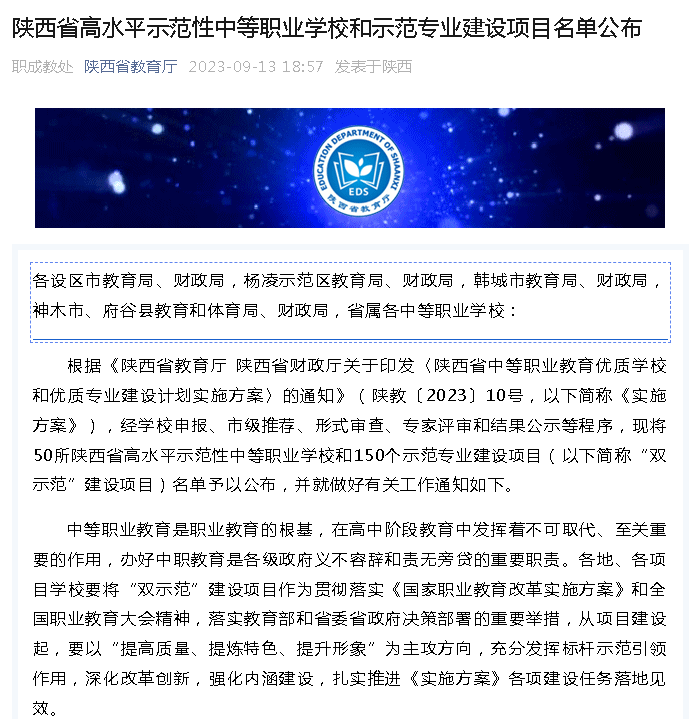 陕西省高水平示范性中等职业学校和示范专业建设项目名单公布

职成教处 陕西省教育厅 2023-09-13 18:57 发表于陕西

EDUCATION DEPARTMENT OF SHAANXI
EDS
陕西省教育厅

各设区市教育局、财政局，杨凌示范区教育局、财政局，韩城市教育局、财政局，神木市、府谷县教育和体育局、财政局，省属各中等职业学校：

根据《陕西省教育厅 陕西省财政厅关于印发〈陕西省中等职业教育优质学校和优质专业建设计划实施方案〉的通知》（陕教〔2023〕10号，以下简称《实施方案》），经学校申报、市级推荐、形式审查、专家评审和结果公示等程序，现将50所陕西省高水平示范性中等职业学校和150个示范专业建设项目（以下简称“双示范”建设项目）名单予以公布，并就做好有关工作通知如下。

中等职业教育是职业教育的根基，在高中阶段教育中发挥着不可取代、至关重要的作用，办好中职教育是各级政府义不容辞和责无旁贷的重要职责。各地、各项目学校要将“双示范”建设项目作为贯彻落实《国家职业教育改革实施方案》和全国职业教育大会精神，落实教育部和省委省政府决策部署的重要举措，从项目建设起，要以“提高质量、提炼特色、提升形象”为主攻方向，充分发挥标杆示范引领作用，深化改革创新，强化内涵建设，扎实推进《实施方案》各项建设任务落地见效。